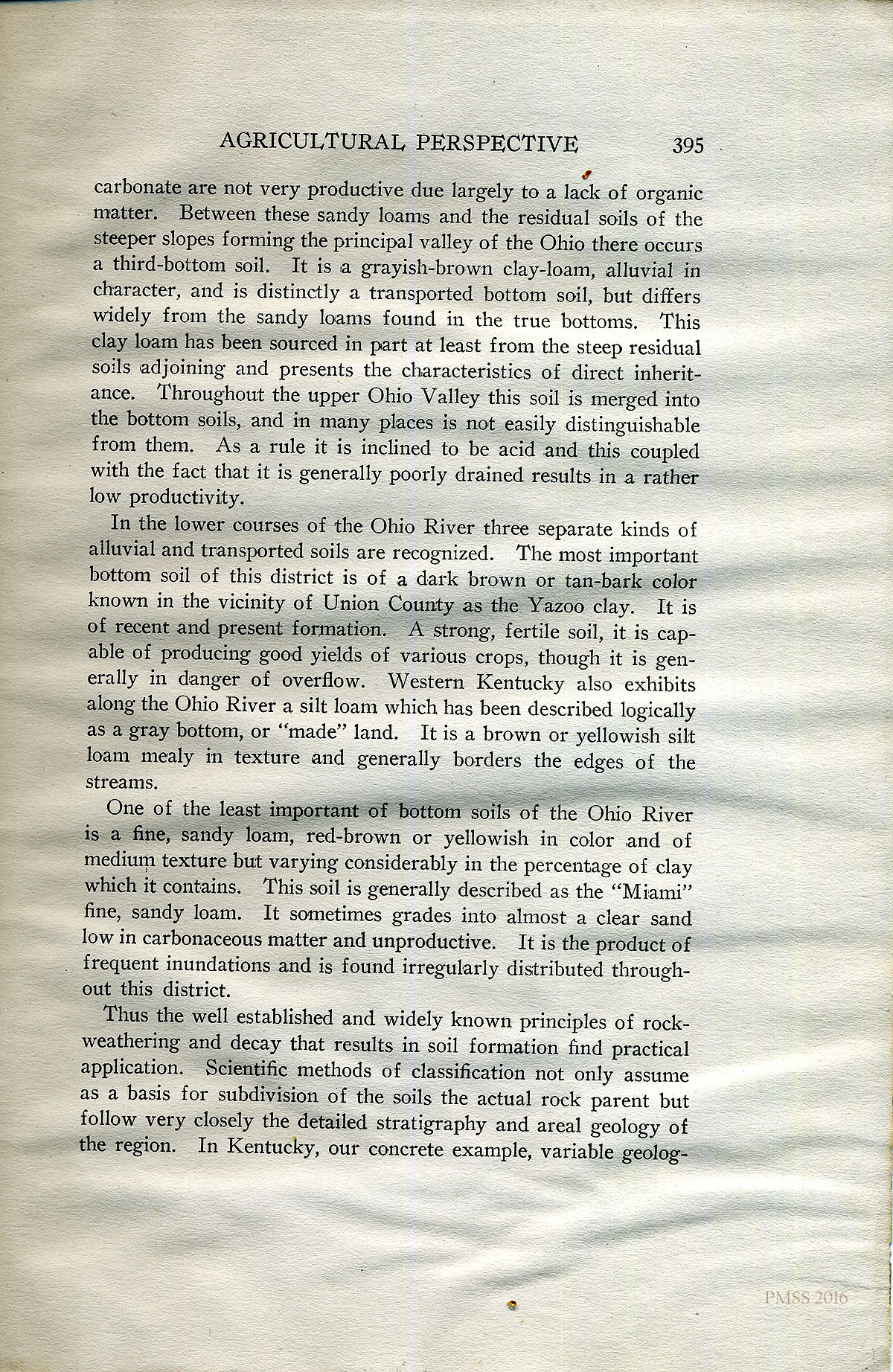 AGRICULTURAL PERSPECTIVE 395

carbonate are not very productive due largely to a lack of organic matter. Between these sandy loams and the residual soils of the steeper slopes forming the principal valley of the Ohio there occurs a third-bottom soil. It is a grayish-brown clay-loam, alluvial in character, and is distinctly a transported bottom soil, but differs widely from the sandy loams found in the true bottoms. This clay loam has been sourced in part at least from the steep residual soils adjoining and presents the characteristics of direct inheritance. Throughout the upper Ohio Valley this soil is merged into the bottom soils, and in many places is not easily distinguishable from them. As a rule it is inclined to be acid and this coupled with the fact that it is generally poorly drained results in a rather low productivity.

In the lower courses of the Ohio River three separate kinds of alluvial and transported soils are recognized. The most important bottom soil of this district is of a dark brown or tan-bark color known in the vicinity of Union County as the Yazoo clay. It is of recent and present formation. A strong, fertile soil, it is capable of producing good yields of various crops, though it is generally in danger of overflow. Western Kentucky also exhibits along the Ohio River a silt loam which has been described logically as a gray bottom, or "made" land. It is a brown or yellowish silt loam mealy in texture and generally borders the edges of the streams.

One of the least important of bottom soils of the Ohio River is a fine, sandy loam, red-brown or yellowish in color and of medium texture but varying considerably in the percentage of clay which it contains. This soil is generally described as the "Miami" fine, sandy loam. It sometimes grades into almost a clear sand low in carbonaceous matter and unproductive. It is the product of frequent inundations and is found irregularly distributed throughout this district.

Thus the well established and widely known principles of rock-weathering and decay that results in soil formation find practical application. Scientific methods of classification not only assume as a basis for subdivision of the soils the actual rock parent but follow very closely the detailed stratigraphy and areal geology of the region. In Kentucky, our concrete example, variable geolog-

PMSS 2016